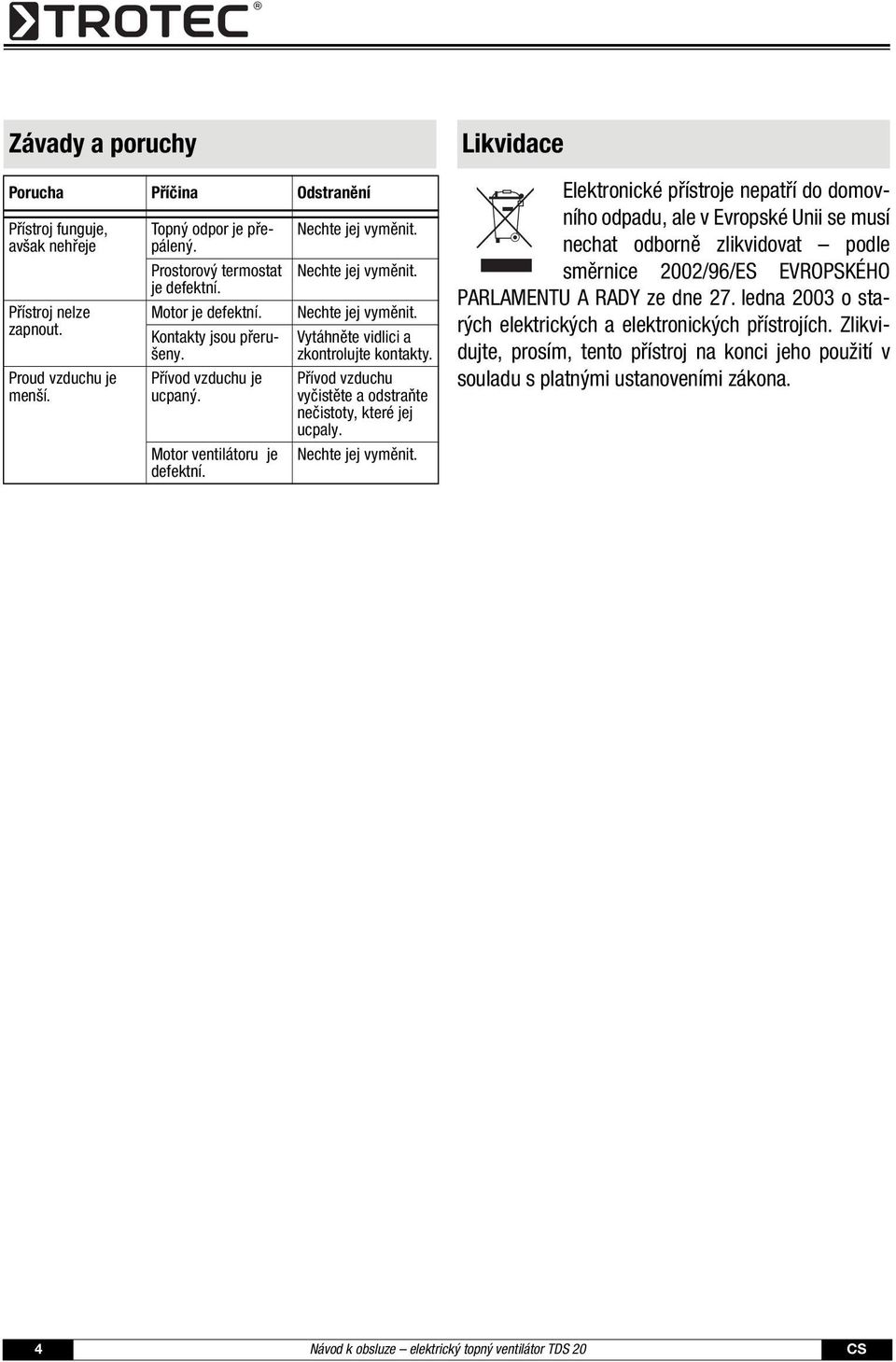 TROTEC®

Závady a poruchy

| Porucha | Příčina | Odstranění |
|---|---|---|
| Přístroj funguje, avšak nehřeje | Topný odpor je přepálený. | Nechte jej vyměnit. |
| | Prostorový termostat je defektní. | Nechte jej vyměnit. |
| Přístroj nelze zapnout. | Motor je defektní. | Nechte jej vyměnit. |
| | Kontakty jsou přerušeny. | Vytáhněte vidlici a zkontrolujte kontakty. |
| Proud vzduchu je menší. | Přívod vzduchu je ucpaný. | Přívod vzduchu vyčistěte a odstraňte nečistoty, které jej ucpaly. |
| | Motor ventilátoru je defektní. | Nechte jej vyměnit. |

Likvidace

Elektronické přístroje nepatří do domovního odpadu, ale v Evropské Unii se musí nechat odborně zlikvidovat – podle směrnice 2002/96/ES EVROPSKÉHO PARLAMENTU A RADY ze dne 27. ledna 2003 o starých elektrických a elektronických přístrojích. Zlikvidujte, prosím, tento přístroj na konci jeho použití v souladu s platnými ustanoveními zákona.

4 Návod k obsluze – elektrický topný ventilátor TDS 20 CS